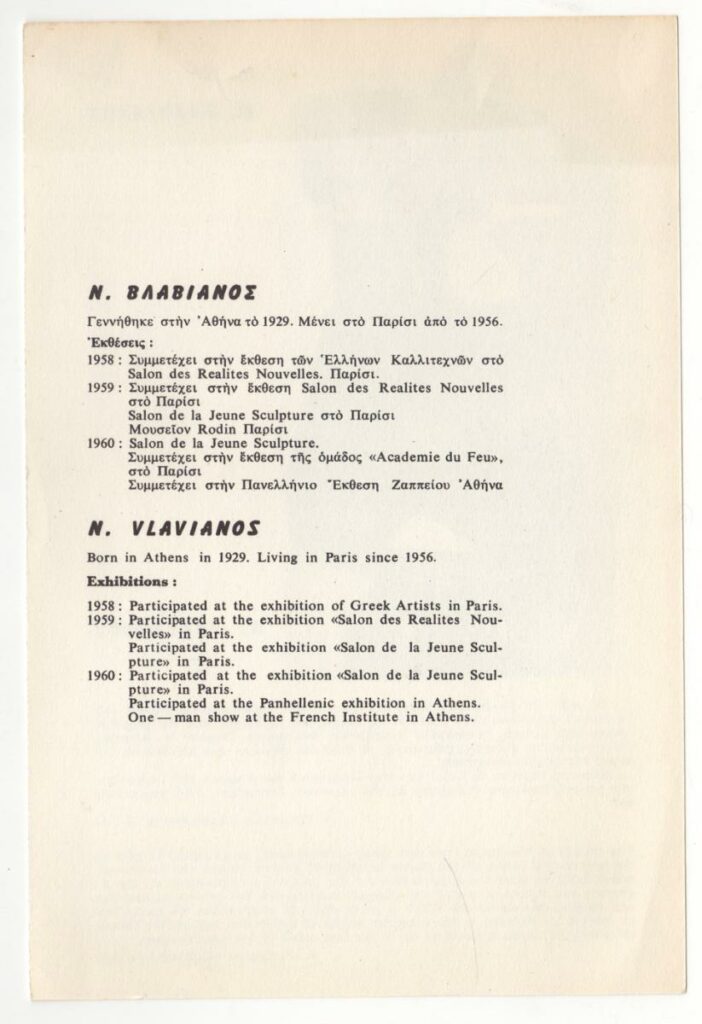 Ν. ΒΛΑΒΙΑΝΟΣ

Γεννήθηκε στὴν Ἀθήνα τὸ 1929. Μένει στὸ Παρίσι ἀπὸ τὸ 1956.

Ἐκθέσεις :

1958 : Συμμετέχει στὴν ἔκθεση τῶν Ἑλλήνων Καλλιτεχνῶν στὸ Salon des Realites Nouvelles. Παρίσι.
1959 : Συμμετέχει στὴν ἔκθεση Salon des Realites Nouvelles στὸ Παρίσι
Salon de la Jeune Sculpture στὸ Παρίσι
Μουσεῖον Rodin Παρίσι
1960 : Salon de la Jeune Sculpture.
Συμμετέχει στὴν ἔκθεση τῆς ὁμάδος «Academie du Feu», στὸ Παρίσι
Συμμετέχει στὴν Πανελλήνιο Ἔκθεση Ζαππείου Ἀθήνα

N. VLAVIANOS

Born in Athens in 1929. Living in Paris since 1956.

Exhibitions :

1958 : Participated at the exhibition of Greek Artists in Paris.
1959 : Participated at the exhibition «Salon des Realites Nouvelles» in Paris.
Participated at the exhibition «Salon de la Jeune Sculpture» in Paris.
1960 : Participated at the exhibition «Salon de la Jeune Sculpture» in Paris.
Participated at the Panhellenic exhibition in Athens.
One — man show at the French Institute in Athens.